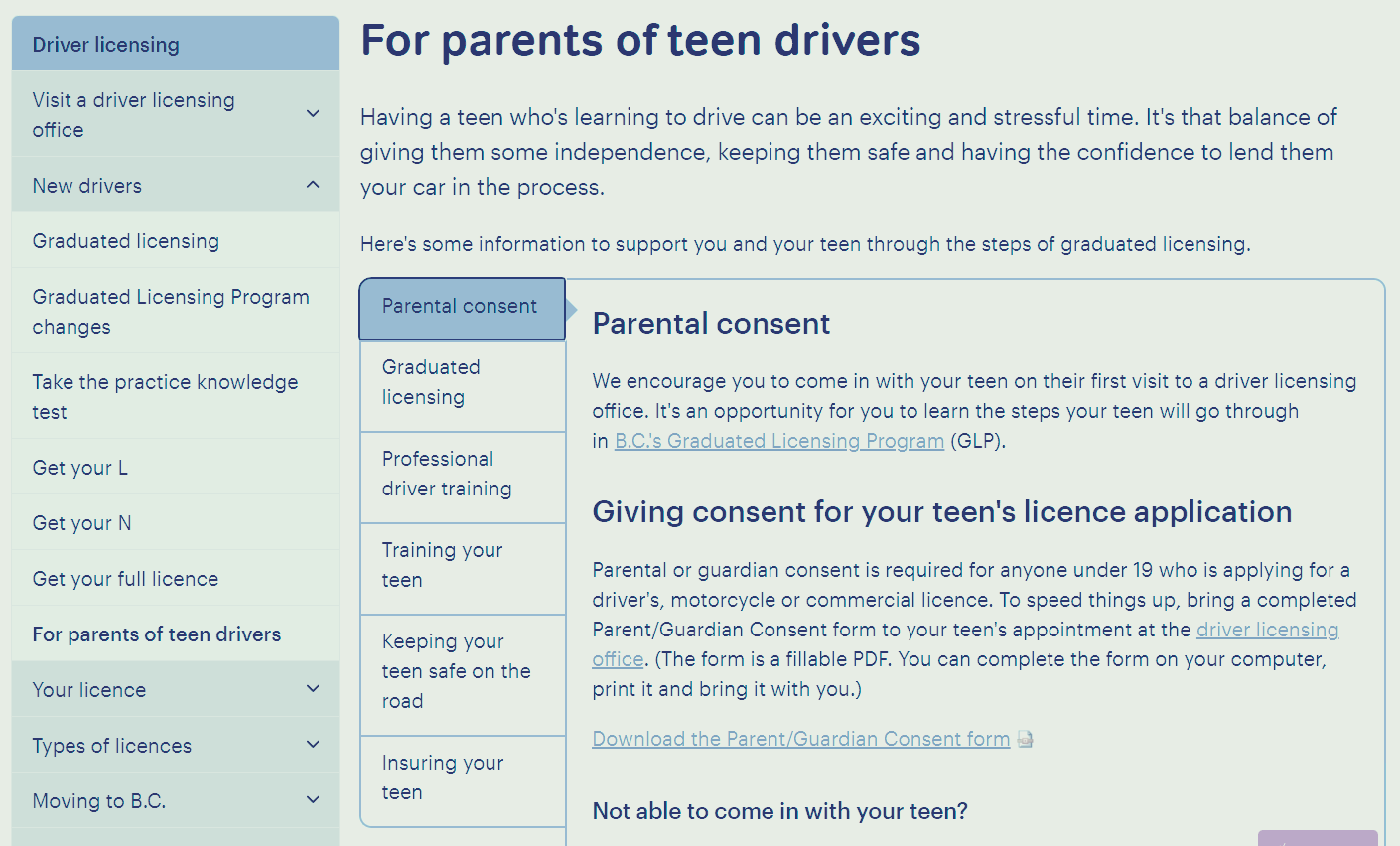 Driver licensing

Visit a driver licensing office

New drivers

Graduated licensing

Graduated Licensing Program changes

Take the practice knowledge test

Get your L

Get your N

Get your full licence

For parents of teen drivers

Your licence

Types of licences

Moving to B.C.

For parents of teen drivers

Having a teen who's learning to drive can be an exciting and stressful time. It's that balance of giving them some independence, keeping them safe and having the confidence to lend them your car in the process.

Here's some information to support you and your teen through the steps of graduated licensing.

Parental consent

Graduated licensing

Professional driver training

Training your teen

Keeping your teen safe on the road

Insuring your teen

Parental consent

We encourage you to come in with your teen on their first visit to a driver licensing office. It's an opportunity for you to learn the steps your teen will go through in B.C.'s Graduated Licensing Program (GLP).

Giving consent for your teen's licence application

Parental or guardian consent is required for anyone under 19 who is applying for a driver's, motorcycle or commercial licence. To speed things up, bring a completed Parent/Guardian Consent form to your teen's appointment at the driver licensing office. (The form is a fillable PDF. You can complete the form on your computer, print it and bring it with you.)

Download the Parent/Guardian Consent form

Not able to come in with your teen?